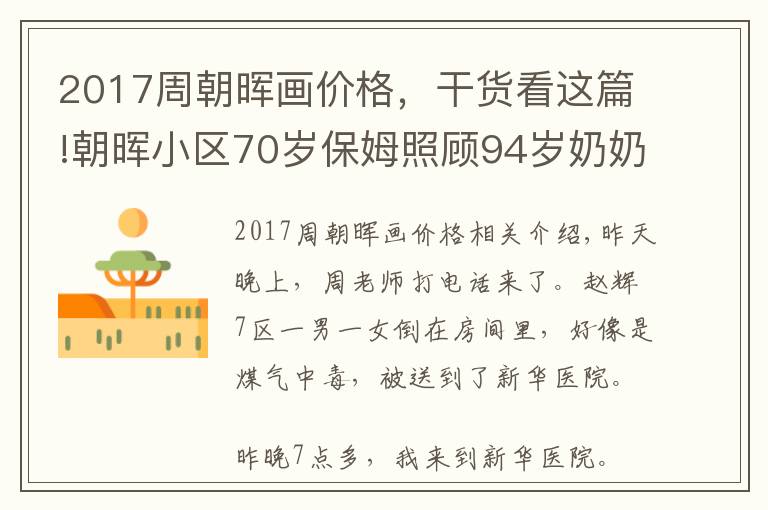 2017周朝晖画价格，干货看这篇!朝晖小区70岁保姆照顾94岁奶奶

2017周朝晖画价格相关介绍，昨天晚上，周老师打电话来了。赵辉7区一男一女倒在房间里，好像是煤气中毒，被送到了新华医院。

昨晚7点多，我来到新华医院。